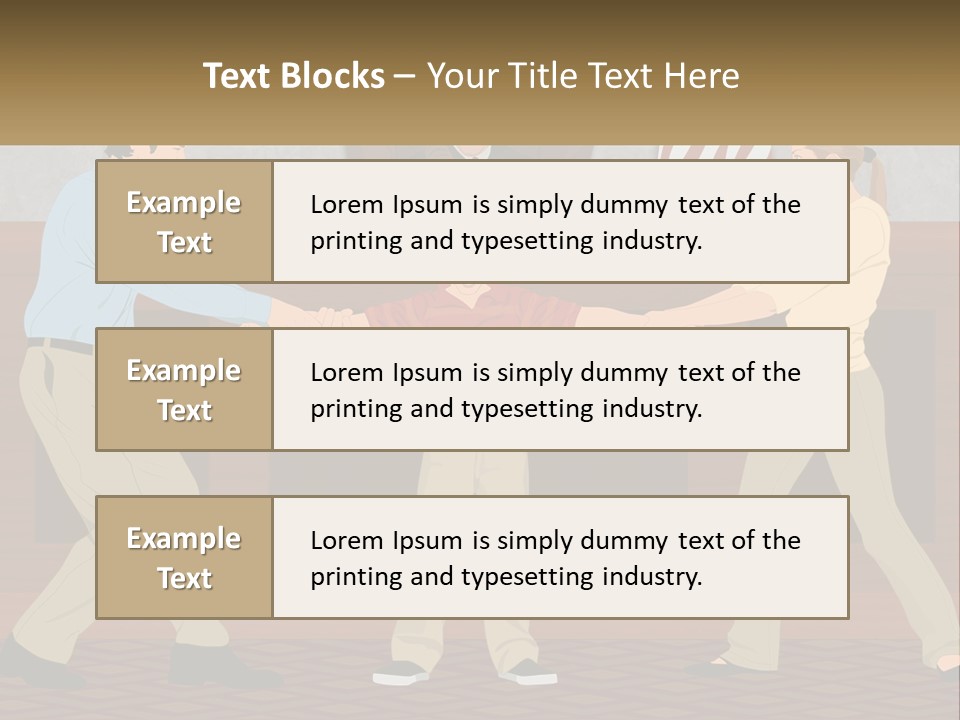 Text Blocks – Your Title Text Here

Example Text

Lorem Ipsum is simply dummy text of the printing and typesetting industry.

Example Text

Lorem Ipsum is simply dummy text of the printing and typesetting industry.

Example Text

Lorem Ipsum is simply dummy text of the printing and typesetting industry.